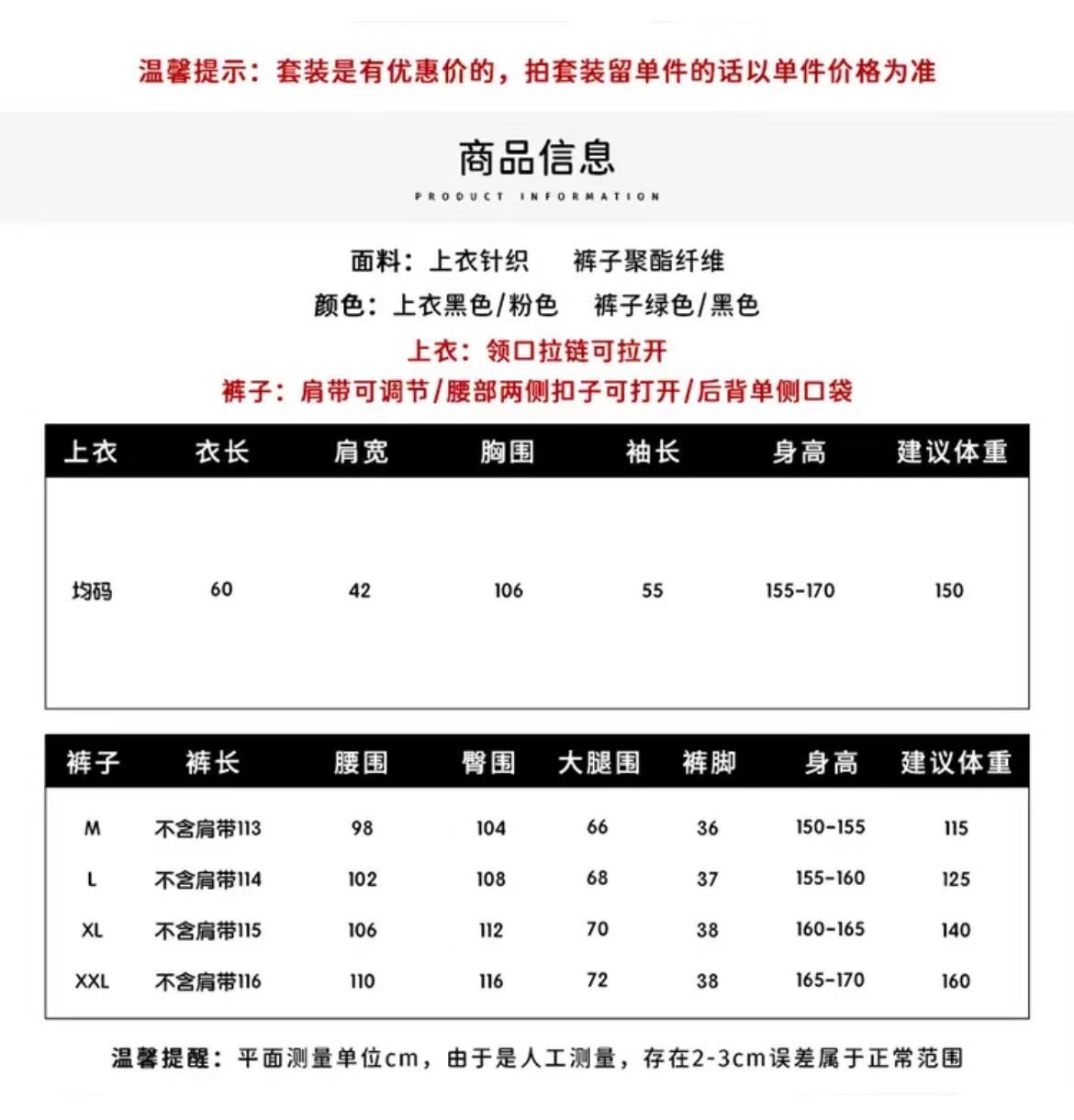 温馨提示：套装是有优惠价的，拍套装留单件的话以单件价格为准

商品信息
PRODUCT INFORMATION

面料：上衣针织　裤子聚酯纤维
颜色：上衣黑色/粉色　裤子绿色/黑色
上衣：领口拉链可拉开
裤子：肩带可调节/腰部两侧扣子可打开/后背单侧口袋

| 上衣 | 衣长 | 肩宽 | 胸围 | 袖长 | 身高 | 建议体重 |
|---|---|---|---|---|---|---|
| 均码 | 60 | 42 | 106 | 55 | 155-170 | 150 |

| 裤子 | 裤长 | 腰围 | 臀围 | 大腿围 | 裤脚 | 身高 | 建议体重 |
|---|---|---|---|---|---|---|---|
| M | 不含肩带113 | 98 | 104 | 66 | 36 | 150-155 | 115 |
| L | 不含肩带114 | 102 | 108 | 68 | 37 | 155-160 | 125 |
| XL | 不含肩带115 | 106 | 112 | 70 | 38 | 160-165 | 140 |
| XXL | 不含肩带116 | 110 | 116 | 72 | 38 | 165-170 | 160 |

温馨提醒：平面测量单位cm，由于是人工测量，存在2-3cm误差属于正常范围